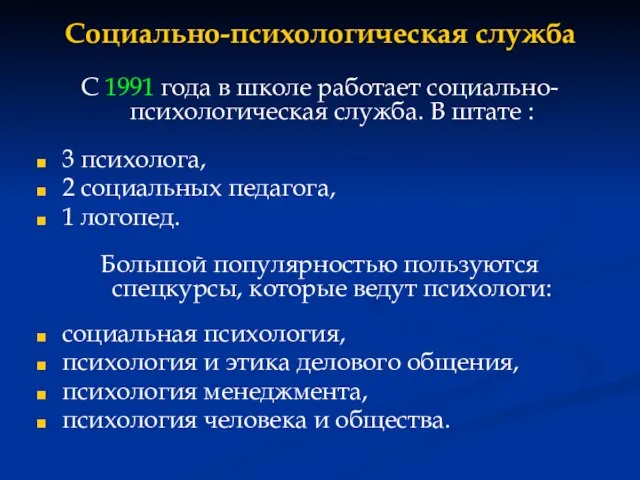 Социально-психологическая служба

С 1991 года в школе работает социально-психологическая служба. В штате :

- 3 психолога,
- 2 социальных педагога,
- 1 логопед.

Большой популярностью пользуются спецкурсы, которые ведут психологи:

- социальная психология,
- психология и этика делового общения,
- психология менеджмента,
- психология человека и общества.